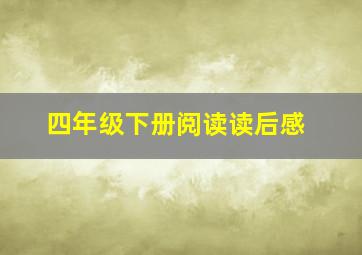 四年级下册阅读读后感